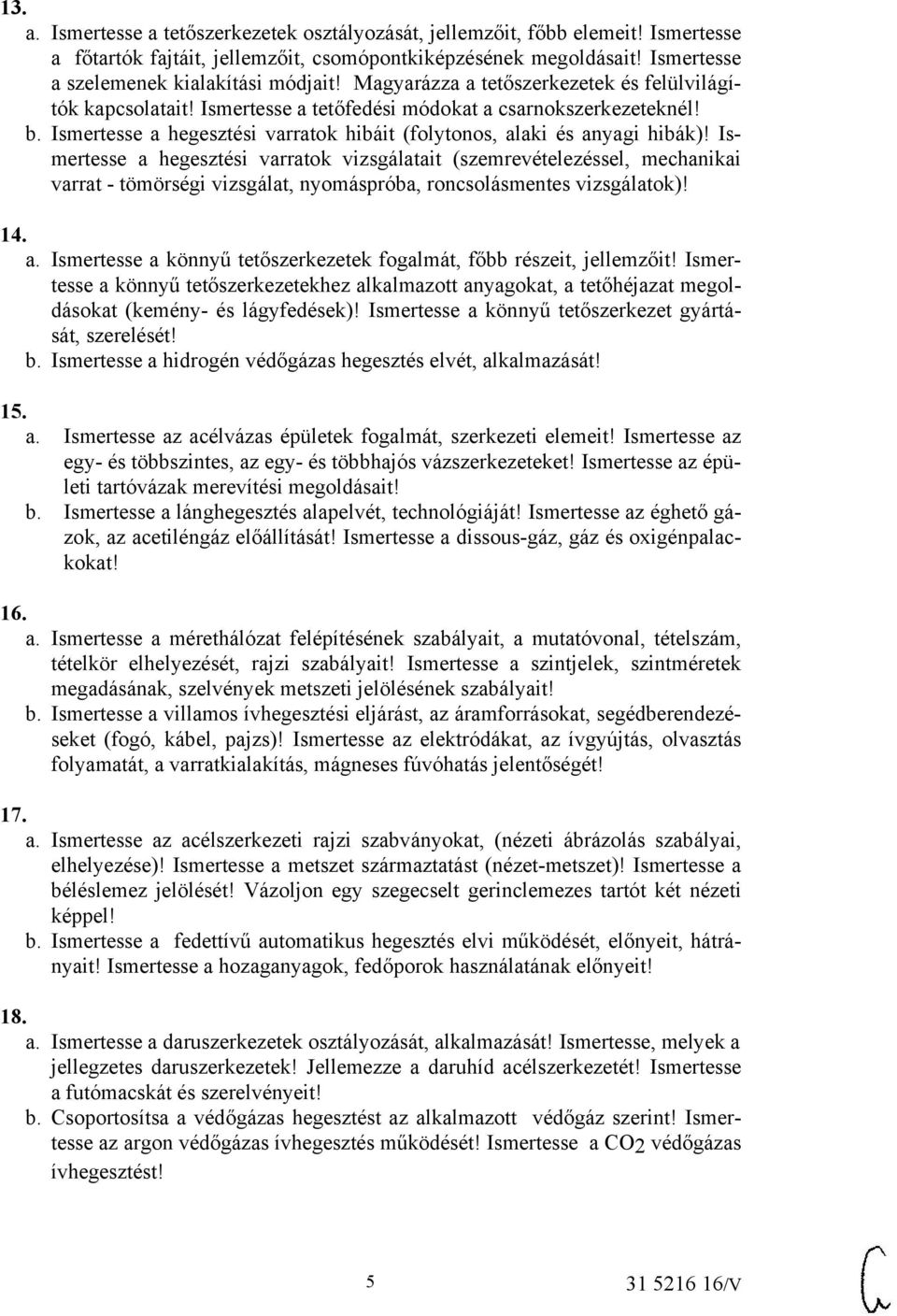 13.

a. Ismertesse a tetőszerkezetek osztályozását, jellemzőit, főbb elemeit! Ismertesse a főtartók fajtáit, jellemzőit, csomópontkiképzésének megoldásait! Ismertesse a szelemenek kialakítási módjait! Magyarázza a tetőszerkezetek és felülvilágítók kapcsolatait! Ismertesse a tetőfedési módokat a csarnokszerkezeteknél!

b. Ismertesse a hegesztési varratok hibáit (folytonos, alaki és anyagi hibák)! Ismertesse a hegesztési varratok vizsgálatait (szemrevételezéssel, mechanikai varrat - tömörségi vizsgálat, nyomáspróba, roncsolásmentes vizsgálatok)!

14.

a. Ismertesse a könnyű tetőszerkezetek fogalmát, főbb részeit, jellemzőit! Ismertesse a könnyű tetőszerkezetekhez alkalmazott anyagokat, a tetőhéjazat megoldásokat (kemény- és lágyfedések)! Ismertesse a könnyű tetőszerkezet gyártását, szerelését!

b. Ismertesse a hidrogén védőgázas hegesztés elvét, alkalmazását!

15.

a. Ismertesse az acélvázas épületek fogalmát, szerkezeti elemeit! Ismertesse az egy- és többszintes, az egy- és többhajós vázszerkezeteket! Ismertesse az épületi tartóvázak merevítési megoldásait!

b. Ismertesse a lánghegesztés alapelvét, technológiáját! Ismertesse az éghető gázok, az acetiléngáz előállítását! Ismertesse a dissous-gáz, gáz és oxigénpalackokat!

16.

a. Ismertesse a mérethálózat felépítésének szabályait, a mutatóvonal, tételszám, tételkör elhelyezését, rajzi szabályait! Ismertesse a szintjelek, szintméretek megadásának, szelvények metszeti jelölésének szabályait!

b. Ismertesse a villamos ívhegesztési eljárást, az áramforrásokat, segédberendezéseket (fogó, kábel, pajzs)! Ismertesse az elektródákat, az ívgyújtás, olvasztás folyamatát, a varratkialakítás, mágneses fúvóhatás jelentőségét!

17.

a. Ismertesse az acélszerkezeti rajzi szabványokat, (nézeti ábrázolás szabályai, elhelyezése)! Ismertesse a metszet származtatást (nézet-metszet)! Ismertesse a béléslemez jelölését! Vázoljon egy szegecselt gerinclemezes tartót két nézeti képpel!

b. Ismertesse a fedettívű automatikus hegesztés elvi működését, előnyeit, hátrányait! Ismertesse a hozaganyagok, fedőporok használatának előnyeit!

18.

a. Ismertesse a daruszerkezetek osztályozását, alkalmazását! Ismertesse, melyek a jellegzetes daruszerkezetek! Jellemezze a daruhíd acélszerkezetét! Ismertesse a futómacskát és szerelvényeit!

b. Csoportosítsa a védőgázas hegesztést az alkalmazott védőgáz szerint! Ismertesse az argon védőgázas ívhegesztés működését! Ismertesse a $CO_2$ védőgázas ívhegesztést!

5

31 5216 16/V